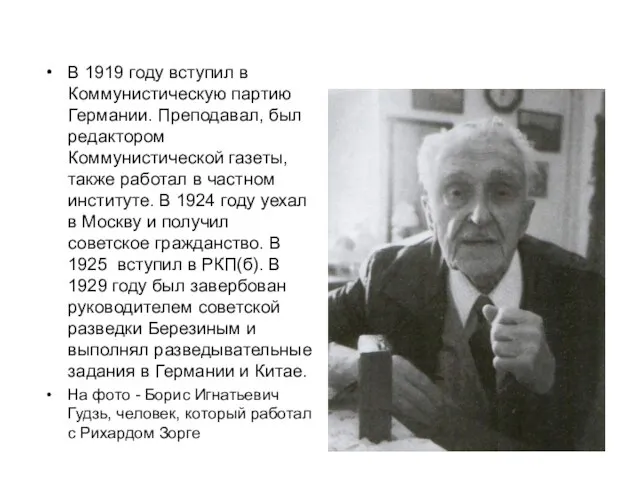 • В 1919 году вступил в Коммунистическую партию Германии. Преподавал, был редактором Коммунистической газеты, также работал в частном институте. В 1924 году уехал в Москву и получил советское гражданство. В 1925 вступил в РКП(б). В 1929 году был завербован руководителем советской разведки Березиным и выполнял разведывательные задания в Германии и Китае.

• На фото - Борис Игнатьевич Гудзь, человек, который работал с Рихардом Зорге